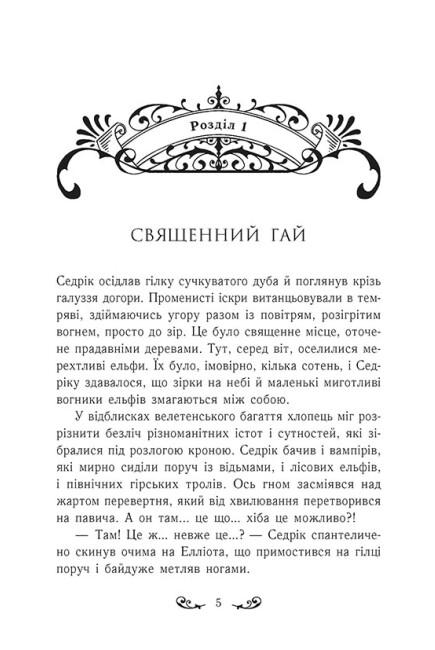 Розділ 1

СВЯЩЕННИЙ ГАЙ

Седрік осідлав гілку сучкуватого дуба й поглянув крізь галуззя догори. Променисті іскри витанцьовували в темряві, здіймаючись угору разом із повітрям, розігрітим вогнем, просто до зір. Це було священне місце, оточене прадавніми деревами. Тут, серед віт, оселилися мерехтливі ельфи. Їх було, імовірно, кілька сотень, і Седріку здавалося, що зірки на небі й маленькі миготливі вогники ельфів змагаються між собою.

У відблисках велетенського багаття хлопець міг розрізнити безліч різноманітних істот і сутностей, які зібралися під розлогою кроною. Седрік бачив і вампірів, які мирно сиділи поруч із відьмами, і лісових ельфів, і північних гірських тролів. Ось гном засміявся над жартом перевертня, який від хвилювання перетворився на павича. А он там... це що... хіба це можливо?!

— Там! Це ж... невже це...? — Седрік спантеличено скинув очима на Елліота, що примостився на гілці поруч і байдуже метляв ногами.

5